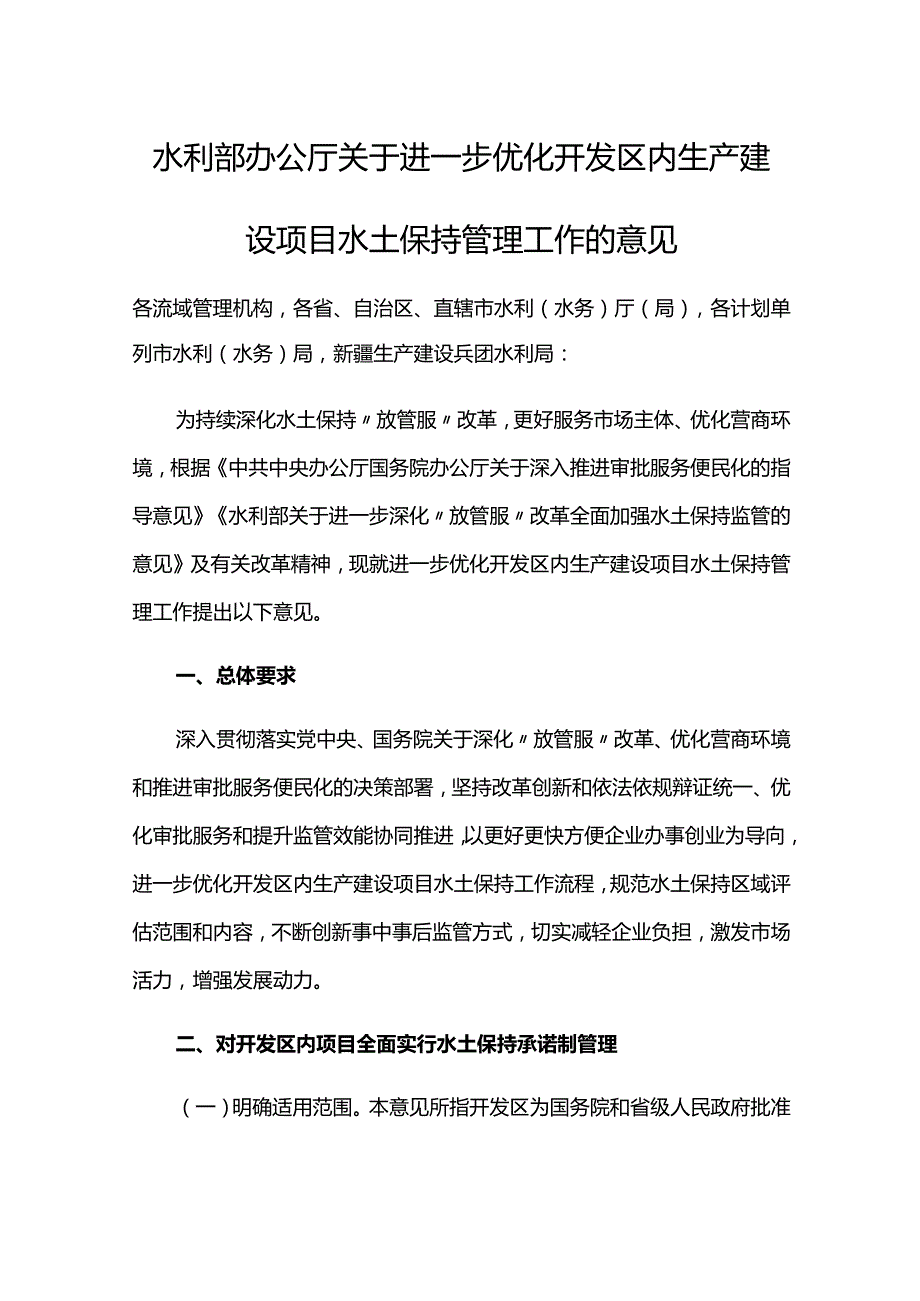 水利部办公厅关于进一步优化开发区内生产建设项目水土保持管理工作的意见

各流域管理机构，各省、自治区、直辖市水利（水务）厅（局），各计划单列市水利（水务）局，新疆生产建设兵团水利局：

为持续深化水土保持〃放管服〃改革，更好服务市场主体、优化营商环境，根据《中共中央办公厅国务院办公厅关于深入推进审批服务便民化的指导意见》《水利部关于进一步深化〃放管服〃改革全面加强水土保持监管的意见》及有关改革精神，现就进一步优化开发区内生产建设项目水土保持管理工作提出以下意见。

一、总体要求

深入贯彻落实党中央、国务院关于深化〃放管服〃改革、优化营商环境和推进审批服务便民化的决策部署，坚持改革创新和依法依规辩证统一、优化审批服务和提升监管效能协同推进，以更好更快方便企业办事创业为导向，进一步优化开发区内生产建设项目水土保持工作流程，规范水土保持区域评估范围和内容，不断创新事中事后监管方式，切实减轻企业负担，激发市场活力，增强发展动力。

二、对开发区内项目全面实行水土保持承诺制管理

（一）明确适用范围。本意见所指开发区为国务院和省级人民政府批准